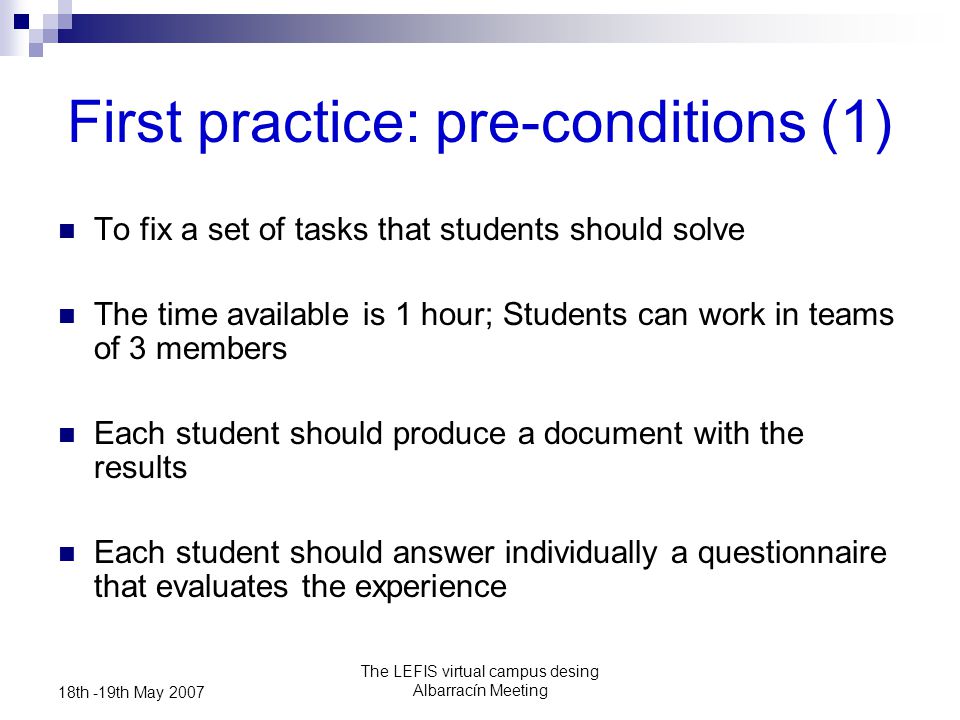 First practice: pre-conditions (1)

To fix a set of tasks that students should solve

The time available is 1 hour; Students can work in teams of 3 members

Each student should produce a document with the results

Each student should answer individually a questionnaire that evaluates the experience

18th -19th May 2007

The LEFIS virtual campus desing
Albarracín Meeting